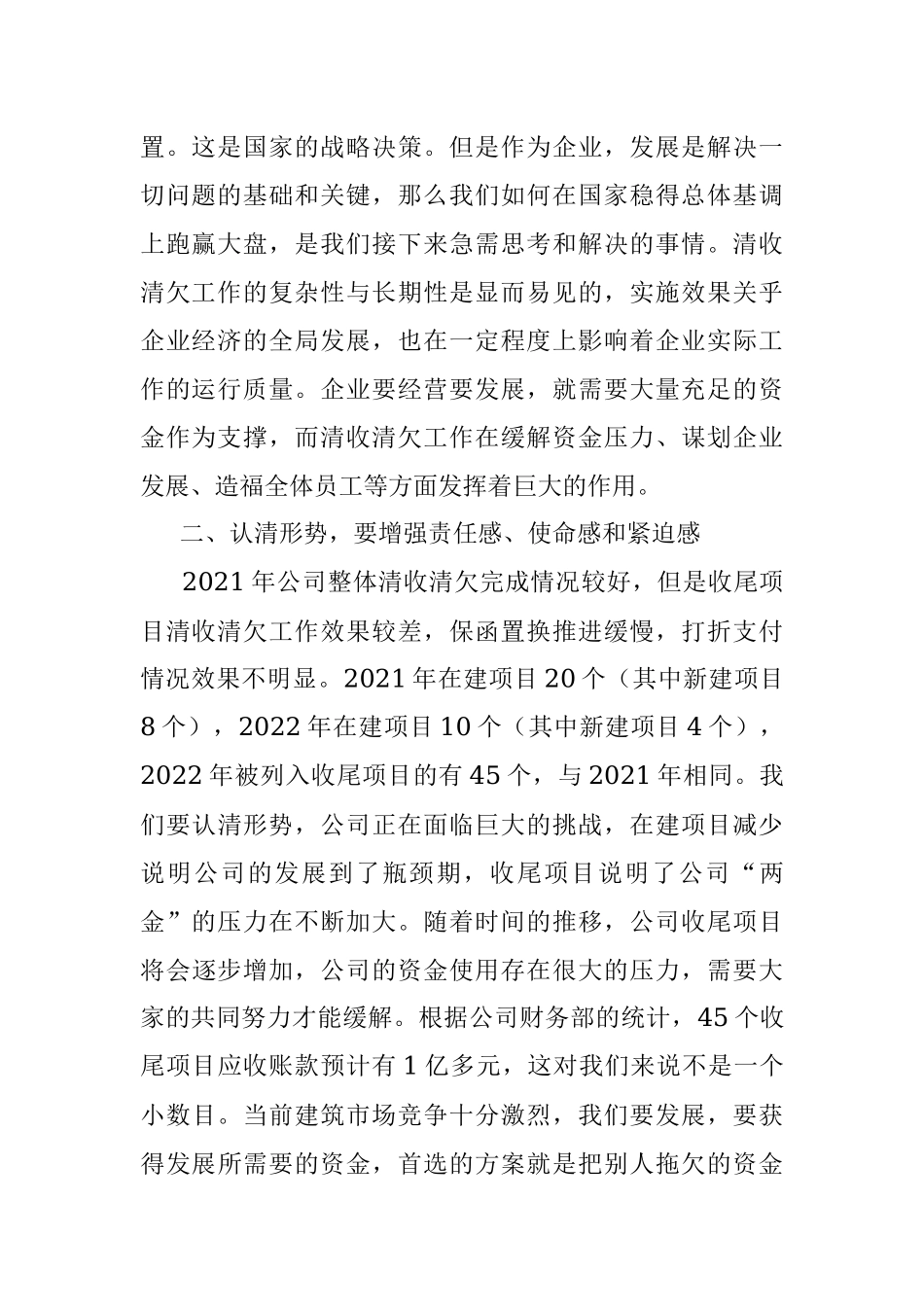 置。这是国家的战略决策。但是作为企业，发展是解决一切问题的基础和关键，那么我们如何在国家稳得总体基调上跑赢大盘，是我们接下来急需思考和解决的事情。清收清欠工作的复杂性与长期性是显而易见的，实施效果关乎企业经济的全局发展，也在一定程度上影响着企业实际工作的运行质量。企业要经营要发展，就需要大量充足的资金作为支撑，而清收清欠工作在缓解资金压力、谋划企业发展、造福全体员工等方面发挥着巨大的作用。

二、认清形势，要增强责任感、使命感和紧迫感

2021年公司整体清收清欠完成情况较好，但是收尾项目清收清欠工作效果较差，保函置换推进缓慢，打折支付情况效果不明显。2021年在建项目20个（其中新建项目8个），2022年在建项目10个（其中新建项目4个），2022年被列入收尾项目的有45个，与2021年相同。我们要认清形势，公司正在面临巨大的挑战，在建项目减少说明公司的发展到了瓶颈期，收尾项目说明了公司“两金”的压力在不断加大。随着时间的推移，公司收尾项目将会逐步增加，公司的资金使用存在很大的压力，需要大家的共同努力才能缓解。根据公司财务部的统计，45个收尾项目应收账款预计有1亿多元，这对我们来说不是一个小数目。当前建筑市场竞争十分激烈，我们要发展，要获得发展所需要的资金，首选的方案就是把别人拖欠的资金